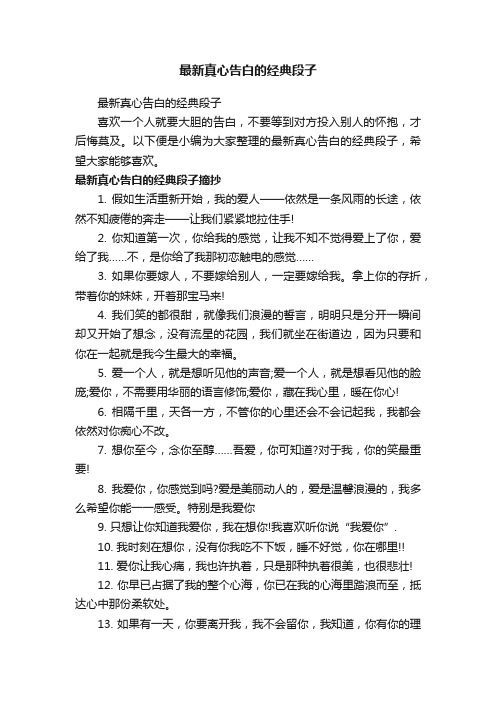 最新真心告白的经典段子

最新真心告白的经典段子

喜欢一个人就要大胆的告白，不要等到对方投入别人的怀抱，才后悔莫及。以下便是小编为大家整理的最新真心告白的经典段子，希望大家能够喜欢。

最新真心告白的经典段子摘抄

1. 假如生活重新开始，我的爱人——依然是一条风雨的长途，依然不知疲倦的奔走——让我们紧紧地拉住手!

2. 你知道第一次，你给我的感觉，让我不知不觉得爱上了你，爱给了我……不，是你给了我那初恋触电的感觉……

3. 如果你要嫁人，不要嫁给别人，一定要嫁给我。拿上你的存折，带着你的妹妹，开着那宝马来!

4. 我们笑的都很甜，就像我们浪漫的誓言，明明只是分开一瞬间却又开始了想念，没有流星的花园，我们就坐在街道边，因为只要和你在一起就是我今生最大的幸福。

5. 爱一个人，就是想听见他的声音;爱一个人，就是想看见他的脸庞;爱你，不需要用华丽的语言修饰;爱你，藏在我心里，暖在你心!

6. 相隔千里，天各一方，不管你的心里还会不会记起我，我都会依然对你痴心不改。

7. 想你至今，念你至醇……吾爱，你可知道?对于我，你的笑最重要!

8. 我爱你，你感觉到吗?爱是美丽动人的，爱是温馨浪漫的，我多么希望你能一一感受。特别是我爱你

9. 只想让你知道我爱你，我在想你!我喜欢听你说“我爱你”.

10. 我时刻在想你，没有你我吃不下饭，睡不好觉，你在哪里!!

11. 爱你让我心痛，我也许执着，只是那种执着很美，也很悲壮!

12. 你早已占据了我的整个心海，你已在我的心海里踏浪而至，抵达心中那份柔软处。

13. 如果有一天，你要离开我，我不会留你，我知道，你有你的理